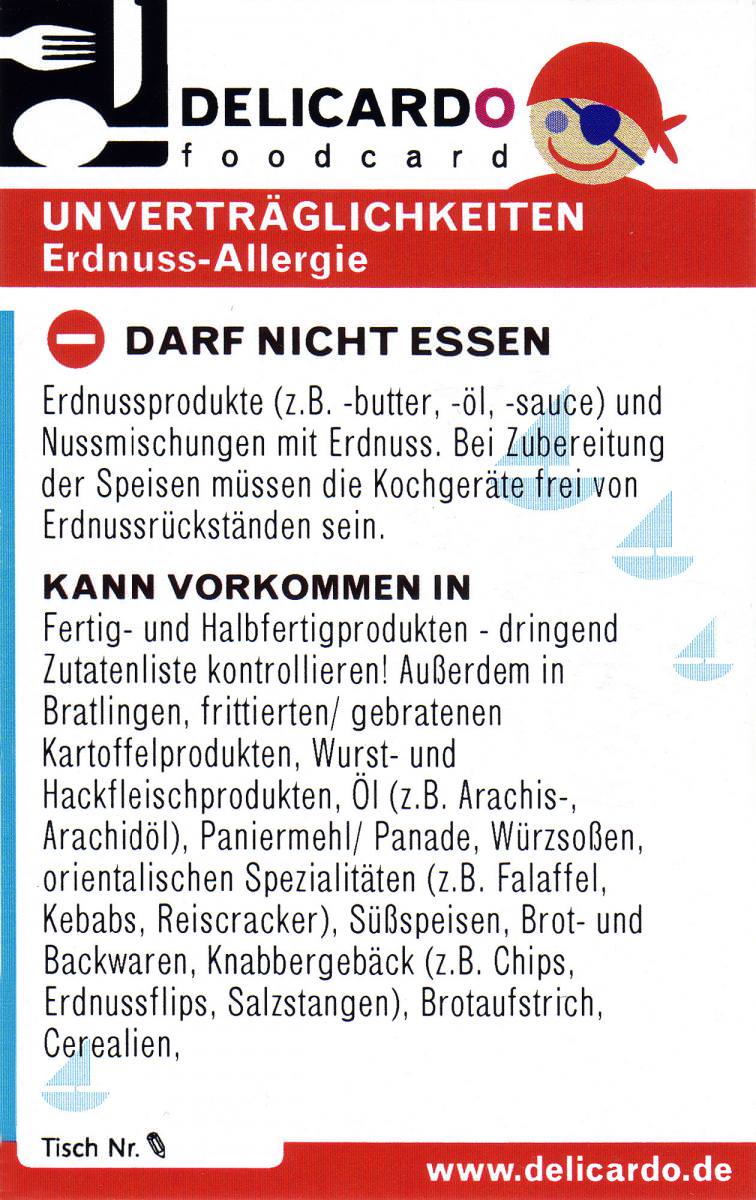 DELICARDO
foodcard

UNVERTRÄGLICHKEITEN
Erdnuss-Allergie

DARF NICHT ESSEN
Erdnussprodukte (z.B. -butter, -öl, -sauce) und Nussmischungen mit Erdnuss. Bei Zubereitung der Speisen müssen die Kochgeräte frei von Erdnussrückständen sein.

KANN VORKOMMEN IN
Fertig- und Halbfertigprodukten - dringend Zutatenliste kontrollieren! Außerdem in Bratlingen, frittierten/ gebratenen Kartoffelprodukten, Wurst- und Hackfleischprodukten, Öl (z.B. Arachis-, Arachidöl), Paniermehl/ Panade, Würzsoßen, orientalischen Spezialitäten (z.B. Falaffel, Kebabs, Reiscracker), Süßspeisen, Brot- und Backwaren, Knabbergebäck (z.B. Chips, Erdnussflips, Salzstangen), Brotaufstrich, Cerealien,

Tisch Nr.

www.delicardo.de